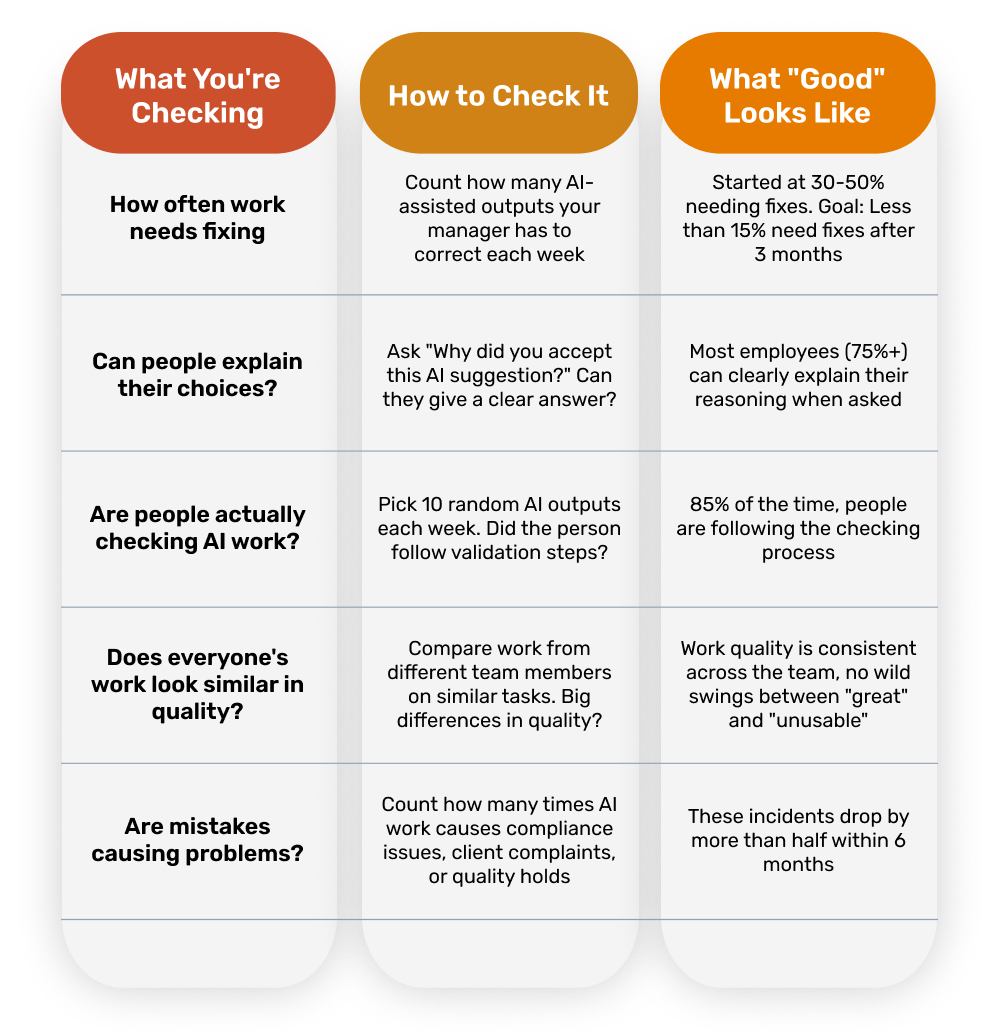 | What You're Checking | How to Check It | What "Good" Looks Like |
|---|---|---|
| How often work needs fixing | Count how many AI-assisted outputs your manager has to correct each week | Started at 30-50% needing fixes. Goal: Less than 15% need fixes after 3 months |
| Can people explain their choices? | Ask "Why did you accept this AI suggestion?" Can they give a clear answer? | Most employees (75%+) can clearly explain their reasoning when asked |
| Are people actually checking AI work? | Pick 10 random AI outputs each week. Did the person follow validation steps? | 85% of the time, people are following the checking process |
| Does everyone's work look similar in quality? | Compare work from different team members on similar tasks. Big differences in quality? | Work quality is consistent across the team, no wild swings between "great" and "unusable" |
| Are mistakes causing problems? | Count how many times AI work causes compliance issues, client complaints, or quality holds | These incidents drop by more than half within 6 months |